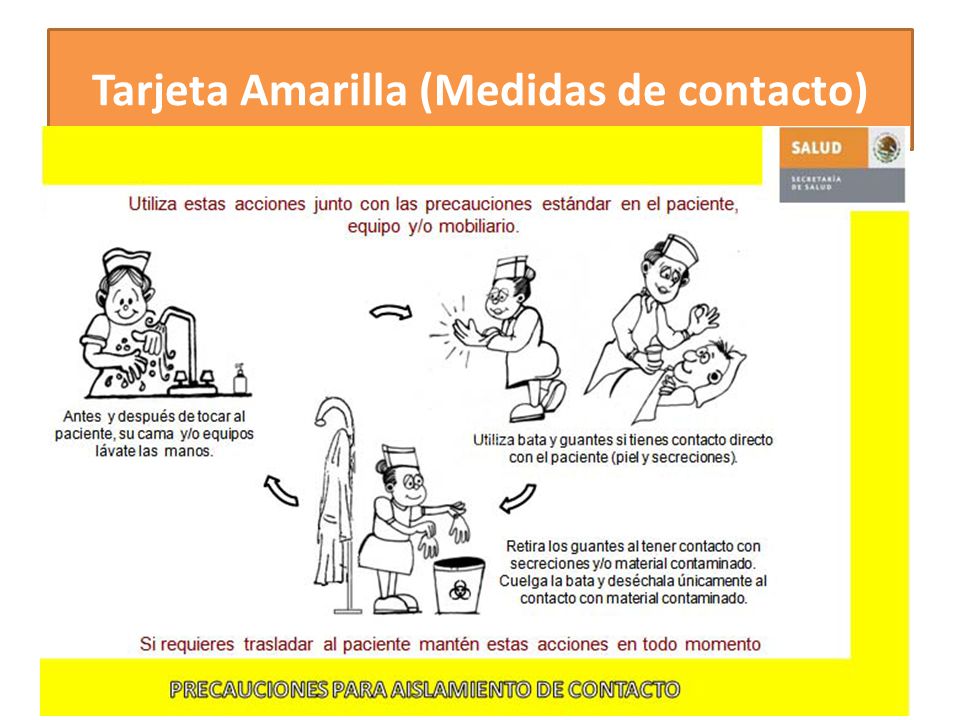 Tarjeta Amarilla (Medidas de contacto)

SALUD
SECRETARÍA DE SALUD

Utiliza estas acciones junto con las precauciones estándar en el paciente, equipo y/o mobiliario.

Antes y después de tocar al paciente, su cama y/o equipos lávate las manos.

Utiliza bata y guantes si tienes contacto directo con el paciente (piel y secreciones).

Retira los guantes al tener contacto con secreciones y/o material contaminado. Cuelga la bata y deséchala únicamente al contacto con material contaminado.

Si requieres trasladar al paciente mantén estas acciones en todo momento

PRECAUCIONES PARA AISLAMIENTO DE CONTACTO